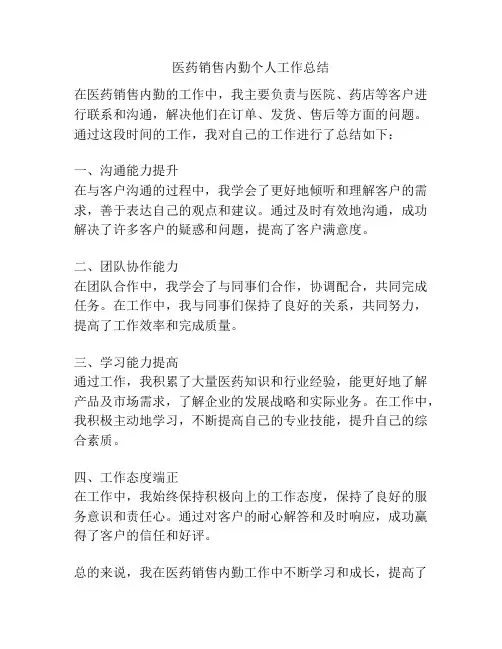 医药销售内勤个人工作总结

在医药销售内勤的工作中，我主要负责与医院、药店等客户进行联系和沟通，解决他们在订单、发货、售后等方面的问题。通过这段时间的工作，我对自己的工作进行了总结如下：

一、沟通能力提升
在与客户沟通的过程中，我学会了更好地倾听和理解客户的需求，善于表达自己的观点和建议。通过及时有效地沟通，成功解决了许多客户的疑惑和问题，提高了客户满意度。

二、团队协作能力
在团队合作中，我学会了与同事们合作，协调配合，共同完成任务。在工作中，我与同事们保持了良好的关系，共同努力，提高了工作效率和完成质量。

三、学习能力提高
通过工作，我积累了大量医药知识和行业经验，能更好地了解产品及市场需求，了解企业的发展战略和实际业务。在工作中，我积极主动地学习，不断提高自己的专业技能，提升自己的综合素质。

四、工作态度端正
在工作中，我始终保持积极向上的工作态度，保持了良好的服务意识和责任心。通过对客户的耐心解答和及时响应，成功赢得了客户的信任和好评。

总的来说，我在医药销售内勤工作中不断学习和成长，提高了